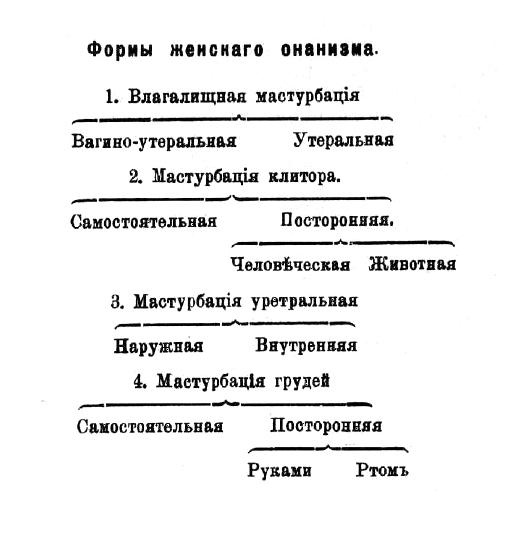 Формы женскаго онанизма.

1. Влагалищная мастурбація

Вагино-утеральная Утеральная

2. Мастурбація клитора.

Самостоятельная Посторонняя.

Человѣческая Животная

3. Мастурбація уретральная

Наружная Внутренняя

4. Мастурбація грудей

Самостоятельная Посторонняя

Руками Ртомъ